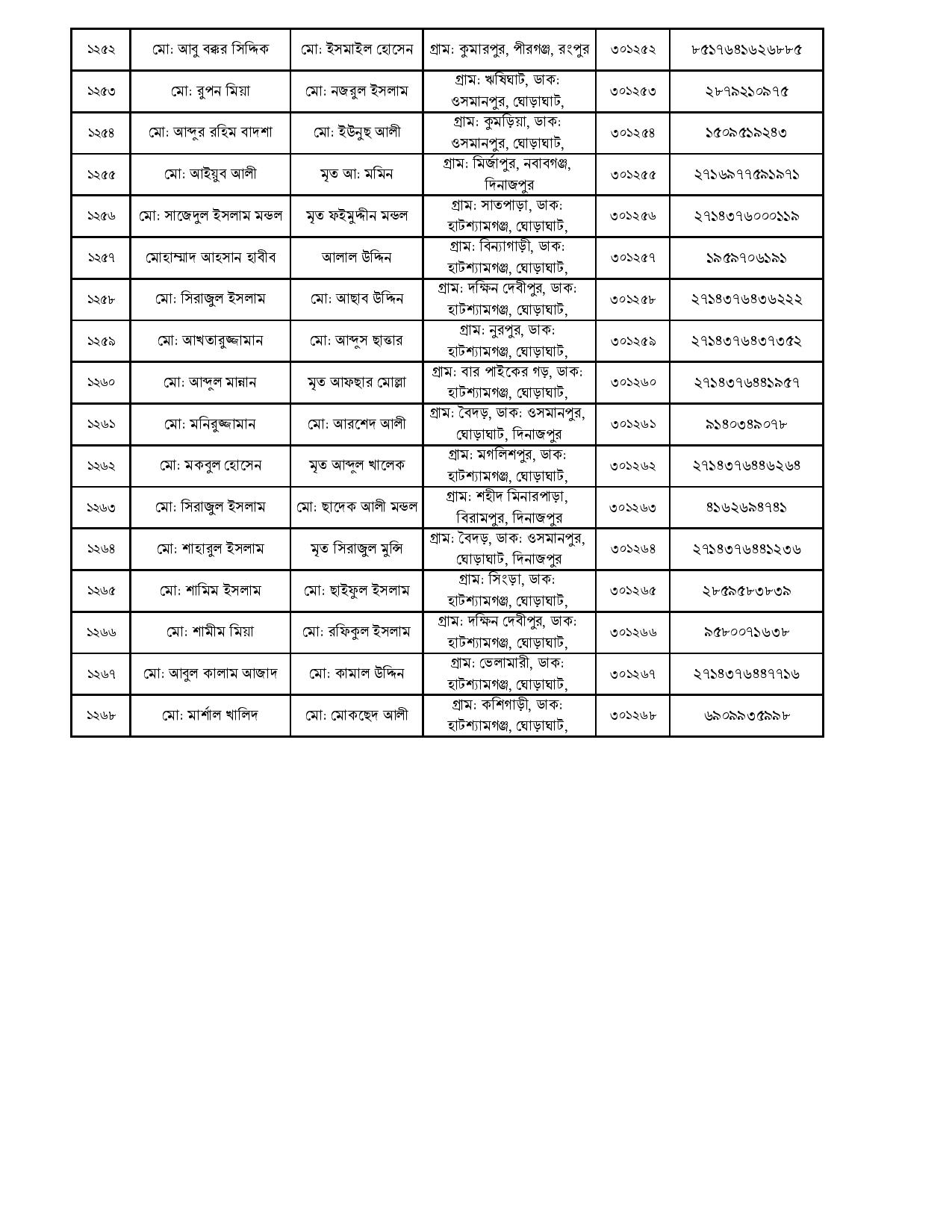 | ১২৫২ | মো: আবু বক্কর সিদ্দিক | মো: ইসমাইল হোসেন | গ্রাম: কুমারপুর, পীরগঞ্জ, রংপুর | ৩০১২৫২ | ৮৫১৭৬৪১৬২৬৮৮৫ |
|---|---|---|---|---|---|
| ১২৫৩ | মো: রুপন মিয়া | মো: নজরুল ইসলাম | গ্রাম: ঋষিঘাট, ডাক: ওসমানপুর, ঘোড়াঘাট, | ৩০১২৫৩ | ২৮৭৯২১০৯৭৫ |
| ১২৫৪ | মো: আব্দুর রহিম বাদশা | মো: ইউনুছ আলী | গ্রাম: কুমড়িয়া, ডাক: ওসমানপুর, ঘোড়াঘাট, | ৩০১২৫৪ | ১৫০৯৫১৯২৪৩ |
| ১২৫৫ | মো: আইয়ুব আলী | মৃত আ: মমিন | গ্রাম: মির্জাপুর, নবাবগঞ্জ, দিনাজপুর | ৩০১২৫৫ | ২৭১৬৯৭৭৫৯১৯৭১ |
| ১২৫৬ | মো: সাজেদুল ইসলাম মন্ডল | মৃত ফইমুদ্দীন মন্ডল | গ্রাম: সাতপাড়া, ডাক: হাটশ্যামগঞ্জ, ঘোড়াঘাট, | ৩০১২৫৬ | ২৭১৪৩৭৬০০০১১৯ |
| ১২৫৭ | মোহাম্মাদ আহসান হাবীব | আলাল উদ্দিন | গ্রাম: বিন্যাগাড়ী, ডাক: হাটশ্যামগঞ্জ, ঘোড়াঘাট, | ৩০১২৫৭ | ১৯৫৯৭০৬১৯১ |
| ১২৫৮ | মো: সিরাজুল ইসলাম | মো: আছাব উদ্দিন | গ্রাম: দক্ষিন দেবীপুর, ডাক: হাটশ্যামগঞ্জ, ঘোড়াঘাট, | ৩০১২৫৮ | ২৭১৪৩৭৬৪৩৬২২২ |
| ১২৫৯ | মো: আখতারুজ্জামান | মো: আব্দুস ছাত্তার | গ্রাম: নুরপুর, ডাক: হাটশ্যামগঞ্জ, ঘোড়াঘাট, | ৩০১২৫৯ | ২৭১৪৩৭৬৪৩৭৩৫২ |
| ১২৬০ | মো: আব্দুল মান্নান | মৃত আফছার মোল্লা | গ্রাম: বার পাইকের গড়, ডাক: হাটশ্যামগঞ্জ, ঘোড়াঘাট, | ৩০১২৬০ | ২৭১৪৩৭৬৪৪১৯৫৭ |
| ১২৬১ | মো: মনিরুজ্জামান | মো: আরশেদ আলী | গ্রাম: বৈদড়, ডাক: ওসমানপুর, ঘোড়াঘাট, দিনাজপুর | ৩০১২৬১ | ৯১৪০৩৪৯০৭৮ |
| ১২৬২ | মো: মকবুল হোসেন | মৃত আব্দুল খালেক | গ্রাম: মগলিশপুর, ডাক: হাটশ্যামগঞ্জ, ঘোড়াঘাট, | ৩০১২৬২ | ২৭১৪৩৭৬৪৪৬২৬৪ |
| ১২৬৩ | মো: সিরাজুল ইসলাম | মো: ছাদেক আলী মন্ডল | গ্রাম: শহীদ মিনারপাড়া, বিরামপুর, দিনাজপুর | ৩০১২৬৩ | ৪১৬২৬৯৪৭৪১ |
| ১২৬৪ | মো: শাহারুল ইসলাম | মৃত সিরাজুল মুন্সি | গ্রাম: বৈদড়, ডাক: ওসমানপুর, ঘোড়াঘাট, দিনাজপুর | ৩০১২৬৪ | ২৭১৪৩৭৬৪৪১২৩৬ |
| ১২৬৫ | মো: শামিম ইসলাম | মো: ছাইফুল ইসলাম | গ্রাম: সিংড়া, ডাক: হাটশ্যামগঞ্জ, ঘোড়াঘাট, | ৩০১২৬৫ | ২৮৫৯৫৮৩৮৩৯ |
| ১২৬৬ | মো: শামীম মিয়া | মো: রফিকুল ইসলাম | গ্রাম: দক্ষিন দেবীপুর, ডাক: হাটশ্যামগঞ্জ, ঘোড়াঘাট, | ৩০১২৬৬ | ৯৫৮০০৭১৬৩৮ |
| ১২৬৭ | মো: আবুল কালাম আজাদ | মো: কামাল উদ্দিন | গ্রাম: ভেলামারী, ডাক: হাটশ্যামগঞ্জ, ঘোড়াঘাট, | ৩০১২৬৭ | ২৭১৪৩৭৬৪৪৭৭১৬ |
| ১২৬৮ | মো: মার্শাল খালিদ | মো: মোকছেদ আলী | গ্রাম: কশিগাড়ী, ডাক: হাটশ্যামগঞ্জ, ঘোড়াঘাট, | ৩০১২৬৮ | ৬৯০৯৯৩৫৯৯৮ |